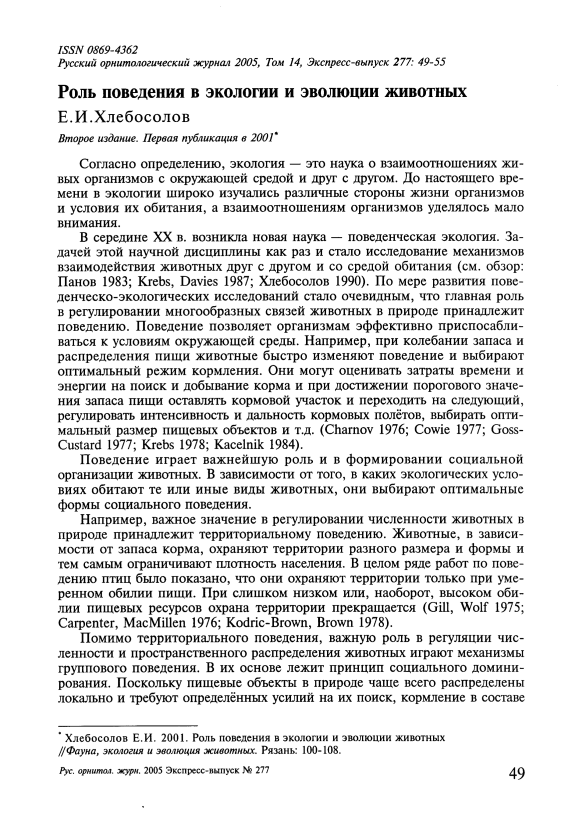 ISSN 0869-4362
Русский орнитологический журнал 2005, Том 14, Экспресс-выпуск 277: 49-55

Роль поведения в экологии и эволюции животных

Е.И.Хлебосолов

Второе издание. Первая публикация в 2001*

Согласно определению, экология — это наука о взаимоотношениях живых организмов с окружающей средой и друг с другом. До настоящего времени в экологии широко изучались различные стороны жизни организмов и условия их обитания, а взаимоотношениям организмов уделялось мало внимания.

В середине XX в. возникла новая наука — поведенческая экология. Задачей этой научной дисциплины как раз и стало исследование механизмов взаимодействия животных друг с другом и со средой обитания (см. обзор: Панов 1983; Krebs, Davies 1987; Хлебосолов 1990). По мере развития поведенческо-экологических исследований стало очевидным, что главная роль в регулировании многообразных связей животных в природе принадлежит поведению. Поведение позволяет организмам эффективно приспосабливаться к условиям окружающей среды. Например, при колебании запаса и распределения пищи животные быстро изменяют поведение и выбирают оптимальный режим кормления. Они могут оценивать затраты времени и энергии на поиск и добывание корма и при достижении порогового значения запаса пищи оставлять кормовой участок и переходить на следующий, регулировать интенсивность и дальность кормовых полётов, выбирать оптимальный размер пищевых объектов и т.д. (Charnov 1976; Cowie 1977; Goss-Custard 1977; Krebs 1978; Kacelnik 1984).

Поведение играет важнейшую роль и в формировании социальной организации животных. В зависимости от того, в каких экологических условиях обитают те или иные виды животных, они выбирают оптимальные формы социального поведения.

Например, важное значение в регулировании численности животных в природе принадлежит территориальному поведению. Животные, в зависимости от запаса корма, охраняют территории разного размера и формы и тем самым ограничивают плотность населения. В целом ряде работ по поведению птиц было показано, что они охраняют территории только при умеренном обилии пищи. При слишком низком или, наоборот, высоком обилии пищевых ресурсов охрана территории прекращается (Gill, Wolf 1975; Carpenter, MacMillen 1976; Kodric-Brown, Brown 1978).

Помимо территориального поведения, важную роль в регуляции численности и пространственного распределения животных играют механизмы группового поведения. В их основе лежит принцип социального доминирования. Поскольку пищевые объекты в природе чаще всего распределены локально и требуют определённых усилий на их поиск, кормление в составе

* Хлебосолов Е.И. 2001. Роль поведения в экологии и эволюции животных //Фауна, экология и эволюция животных. Рязань: 100-108.

Рус. орнитол. журн. 2005 Экспресс-выпуск № 277

49